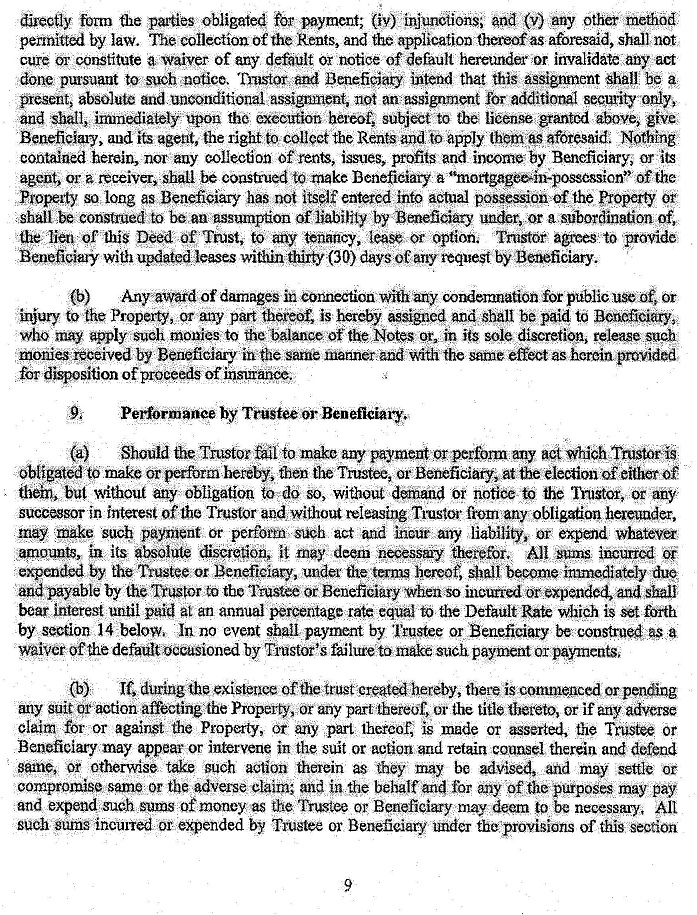 directly form the parties obligated for payment; (iv) injunctions; and (v) any other method permitted by law. The collection of the Rents, and the application thereof as aforesaid, shall not cure or constitute a waiver of any default or notice of default hereunder or invalidate any act done pursuant to such notice. Trustor and Beneficiary intend that this assignment shall be a present, absolute and unconditional assignment, not an assignment for additional security only, and shall, immediately upon the execution hereof, subject to the license granted above, give Beneficiary, and its agent, the right to collect the Rents and to apply them as aforesaid. Nothing contained herein, nor any collection of rents, issues, profits and income by Beneficiary, or its agent, or a receiver, shall be construed to make Beneficiary a "mortgagee-in-possession" of the Property so long as Beneficiary has not itself entered into actual possession of the Property or shall be construed to be an assumption of liability by Beneficiary under, or a subordination of, the lien of this Deed of Trust, to any tenancy, lease or option. Trustor agrees to provide Beneficiary with updated leases within thirty (30) days of any request by Beneficiary.

(b) Any award of damages in connection with any condemnation for public use of, or injury to the Property, or any part thereof, is hereby assigned and shall be paid to Beneficiary, who may apply such monies to the balance of the Notes or, in its sole discretion, release such monies received by Beneficiary in the same manner and with the same effect as herein provided for disposition of proceeds of insurance.

9. Performance by Trustee or Beneficiary.

(a) Should the Trustor fail to make any payment or perform any act which Trustor is obligated to make or perform hereby, then the Trustee, or Beneficiary, at the election of either of them, but without any obligation to do so, without demand or notice to the Trustor, or any successor in interest of the Trustor and without releasing Trustor from any obligation hereunder, may make such payment or perform such act and incur any liability, or expend whatever amounts, in its absolute discretion, it may deem necessary therefor. All sums incurred or expended by the Trustee or Beneficiary, under the terms hereof, shall become immediately due and payable by the Trustor to the Trustee or Beneficiary when so incurred or expended, and shall bear interest until paid at an annual percentage rate equal to the Default Rate which is set forth by section 14 below. In no event shall payment by Trustee or Beneficiary be construed as a waiver of the default occasioned by Trustor's failure to make such payment or payments.

(b) If, during the existence of the trust created hereby, there is commenced or pending any suit or action affecting the Property, or any part thereof, or the title thereto, or if any adverse claim for or against the Property, or any part thereof, is made or asserted, the Trustee or Beneficiary may appear or intervene in the suit or action and retain counsel therein and defend same, or otherwise take such action therein as they may be advised, and may settle or compromise same or the adverse claim; and in the behalf and for any of the purposes may pay and expend such sums of money as the Trustee or Beneficiary may deem to be necessary. All such sums incurred or expended by Trustee or Beneficiary under the provisions of this section

9